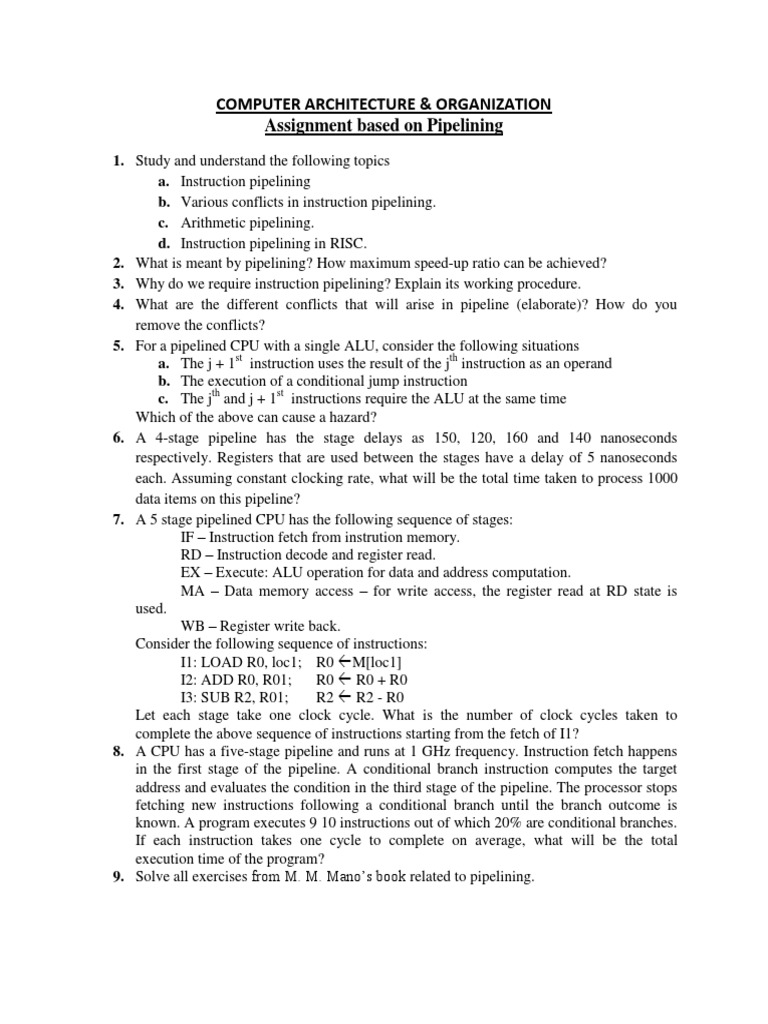 COMPUTER ARCHITECTURE & ORGANIZATION
Assignment based on Pipelining

1. Study and understand the following topics
a. Instruction pipelining
b. Various conflicts in instruction pipelining.
c. Arithmetic pipelining.
d. Instruction pipelining in RISC.
2. What is meant by pipelining? How maximum speed-up ratio can be achieved?
3. Why do we require instruction pipelining? Explain its working procedure.
4. What are the different conflicts that will arise in pipeline (elaborate)? How do you remove the conflicts?
5. For a pipelined CPU with a single ALU, consider the following situations
a. The j + 1$^{st}$ instruction uses the result of the j$^{th}$ instruction as an operand
b. The execution of a conditional jump instruction
c. The j$^{th}$ and j + 1$^{st}$ instructions require the ALU at the same time
Which of the above can cause a hazard?
6. A 4-stage pipeline has the stage delays as 150, 120, 160 and 140 nanoseconds respectively. Registers that are used between the stages have a delay of 5 nanoseconds each. Assuming constant clocking rate, what will be the total time taken to process 1000 data items on this pipeline?
7. A 5 stage pipelined CPU has the following sequence of stages:
IF – Instruction fetch from instrution memory.
RD – Instruction decode and register read.
EX – Execute: ALU operation for data and address computation.
MA – Data memory access – for write access, the register read at RD state is used.
WB – Register write back.
Consider the following sequence of instructions:
I1: LOAD R0, loc1; R0 $\leftarrow$M[loc1]
I2: ADD R0, R01; R0 $\leftarrow$ R0 + R0
I3: SUB R2, R01; R2 $\leftarrow$ R2 - R0
Let each stage take one clock cycle. What is the number of clock cycles taken to complete the above sequence of instructions starting from the fetch of I1?
8. A CPU has a five-stage pipeline and runs at 1 GHz frequency. Instruction fetch happens in the first stage of the pipeline. A conditional branch instruction computes the target address and evaluates the condition in the third stage of the pipeline. The processor stops fetching new instructions following a conditional branch until the branch outcome is known. A program executes 9 10 instructions out of which 20% are conditional branches. If each instruction takes one cycle to complete on average, what will be the total execution time of the program?
9. Solve all exercises from M. M. Mano's book related to pipelining.